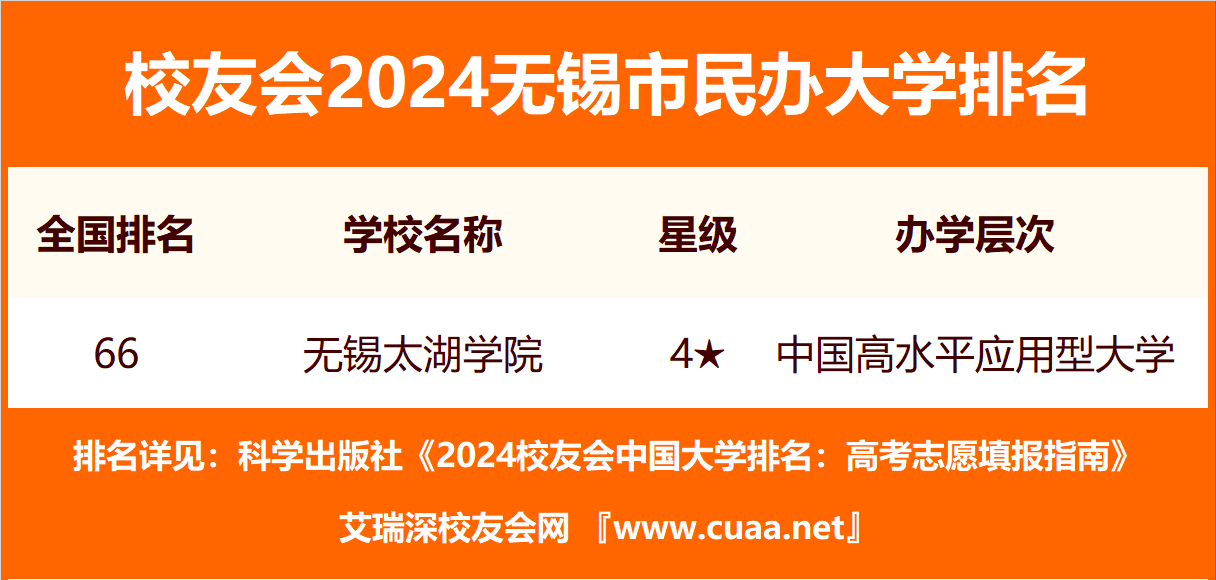 校友会2024无锡市民办大学排名

| 全国排名 | 学校名称 | 星级 | 办学层次 |
|---|---|---|---|
| 66 | 无锡太湖学院 | 4★ | 中国高水平应用型大学 |

排名详见：科学出版社《2024校友会中国大学排名：高考志愿填报指南》

艾瑞深校友会网 『www.cuaa.net』